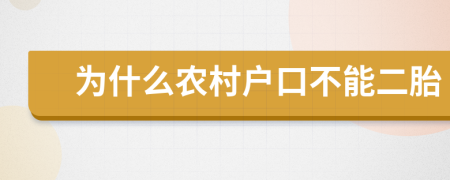 为什么农村户口不能二胎